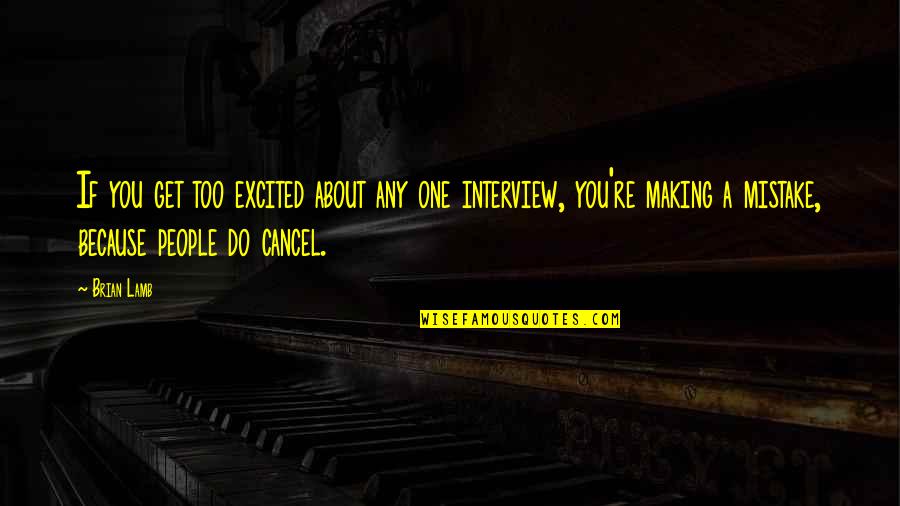 If you get too excited about any one interview, you're making a mistake, because people do cancel.

~ Brian Lamb

WISEFAMOUSQUOTES.COM